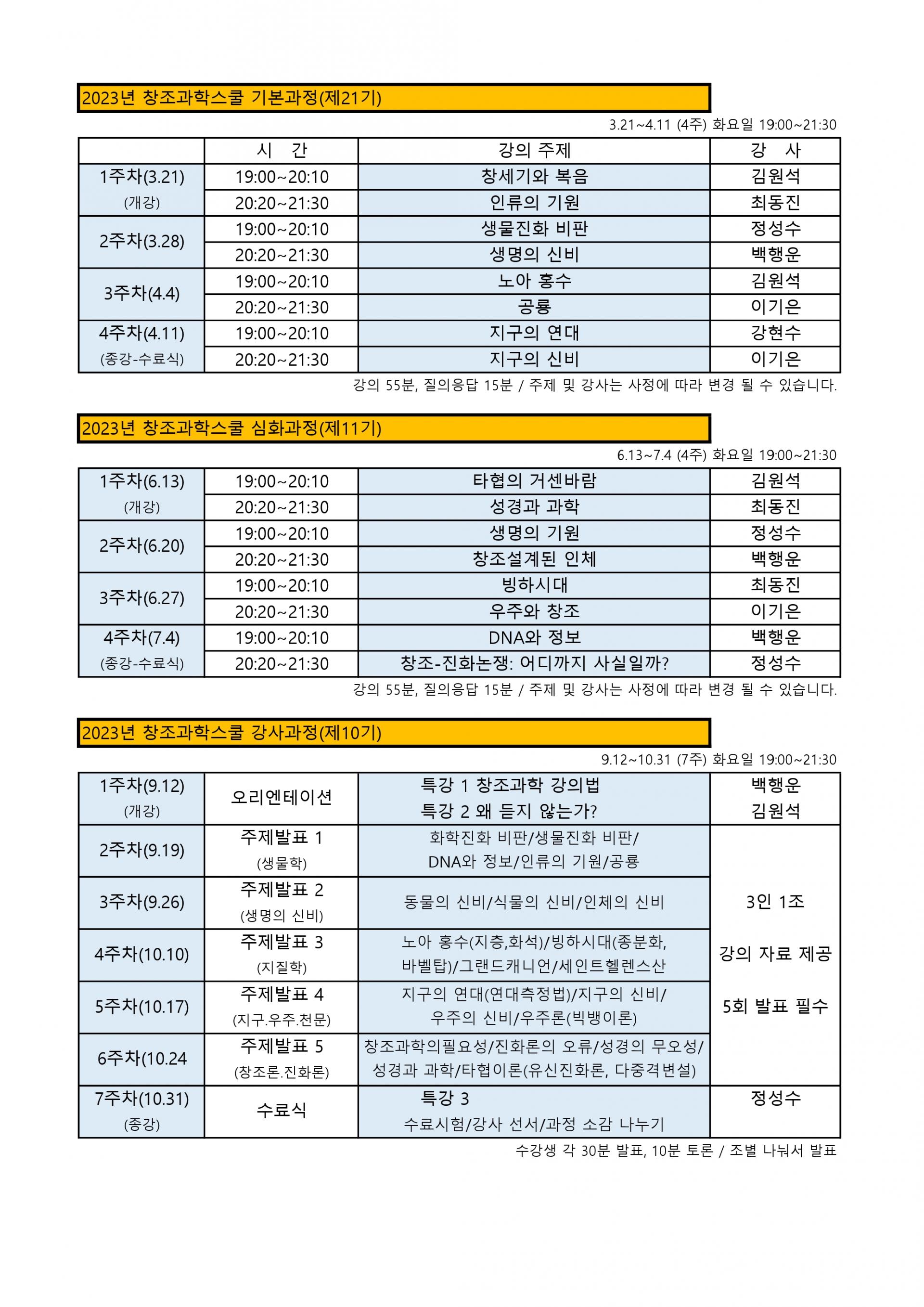 2023년 창조과학스쿨 기본과정(제21기)

3.21~4.11 (4주) 화요일 19:00~21:30

| | 시 간 | 강의 주제 | 강 사 |
|---|---|---|---|
| 1주차(3.21) (개강) | 19:00~20:10 | 창세기와 복음 | 김원석 |
| | 20:20~21:30 | 인류의 기원 | 최동진 |
| 2주차(3.28) | 19:00~20:10 | 생물진화 비판 | 정성수 |
| | 20:20~21:30 | 생명의 신비 | 백행운 |
| 3주차(4.4) | 19:00~20:10 | 노아 홍수 | 김원석 |
| | 20:20~21:30 | 공룡 | 이기은 |
| 4주차(4.11) (종강-수료식) | 19:00~20:10 | 지구의 연대 | 강현수 |
| | 20:20~21:30 | 지구의 신비 | 이기은 |

강의 55분, 질의응답 15분 / 주제 및 강사는 사정에 따라 변경 될 수 있습니다.

2023년 창조과학스쿨 심화과정(제11기)

6.13~7.4 (4주) 화요일 19:00~21:30

| | | | |
|---|---|---|---|
| 1주차(6.13) (개강) | 19:00~20:10 | 타협의 거센바람 | 김원석 |
| | 20:20~21:30 | 성경과 과학 | 최동진 |
| 2주차(6.20) | 19:00~20:10 | 생명의 기원 | 정성수 |
| | 20:20~21:30 | 창조설계된 인체 | 백행운 |
| 3주차(6.27) | 19:00~20:10 | 빙하시대 | 최동진 |
| | 20:20~21:30 | 우주와 창조 | 이기은 |
| 4주차(7.4) (종강-수료식) | 19:00~20:10 | DNA와 정보 | 백행운 |
| | 20:20~21:30 | 창조-진화논쟁: 어디까지 사실일까? | 정성수 |

강의 55분, 질의응답 15분 / 주제 및 강사는 사정에 따라 변경 될 수 있습니다.

2023년 창조과학스쿨 강사과정(제10기)

9.12~10.31 (7주) 화요일 19:00~21:30

| | | | |
|---|---|---|---|
| 1주차(9.12) (개강) | 오리엔테이션 | 특강 1 창조과학 강의법 특강 2 왜 듣지 않는가? | 백행운 김원석 |
| 2주차(9.19) | 주제발표 1 (생물학) | 화학진화 비판/생물진화 비판/ DNA와 정보/인류의 기원/공룡 | 3인 1조 강의 자료 제공 5회 발표 필수 |
| 3주차(9.26) | 주제발표 2 (생명의 신비) | 동물의 신비/식물의 신비/인체의 신비 | |
| 4주차(10.10) | 주제발표 3 (지질학) | 노아 홍수(지층,화석)/빙하시대(종분화, 바벨탑)/그랜드캐니언/세인트헬렌스산 | |
| 5주차(10.17) | 주제발표 4 (지구.우주.천문) | 지구의 연대(연대측정법)/지구의 신비/ 우주의 신비/우주론(빅뱅이론) | |
| 6주차(10.24 | 주제발표 5 (창조론.진화론) | 창조과학의필요성/진화론의 오류/성경의 무오성/ 성경과 과학/타협이론(유신진화론, 다중격변설) | |
| 7주차(10.31) (종강) | 수료식 | 특강 3 수료시험/강사 선서/과정 소감 나누기 | 정성수 |

수강생 각 30분 발표, 10분 토론 / 조별 나눠서 발표